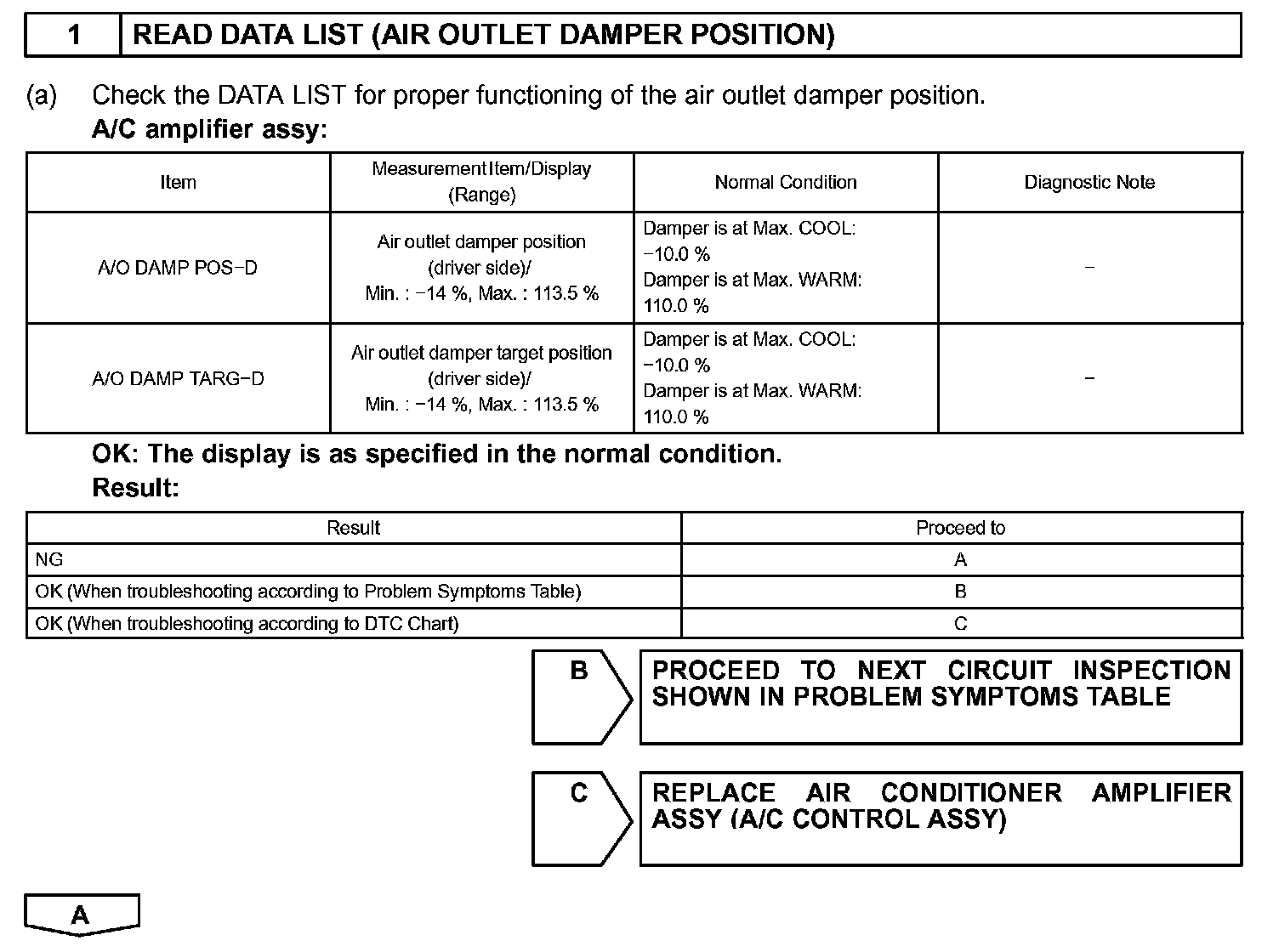 1 READ DATA LIST (AIR OUTLET DAMPER POSITION)

(a) Check the DATA LIST for proper functioning of the air outlet damper position.
A/C amplifier assy:

| Item | Measurement Item/Display (Range) | Normal Condition | Diagnostic Note |
|---|---|---|---|
| A/O DAMP POS−D | Air outlet damper position (driver side)/ Min. : −14 %, Max. : 113.5 % | Damper is at Max. COOL: −10.0 % Damper is at Max. WARM: 110.0 % | − |
| A/O DAMP TARG−D | Air outlet damper target position (driver side)/ Min. : −14 %, Max. : 113.5 % | Damper is at Max. COOL: −10.0 % Damper is at Max. WARM: 110.0 % | − |

OK: The display is as specified in the normal condition.
Result:

| Result | Proceed to |
|---|---|
| NG | A |
| OK (When troubleshooting according to Problem Symptoms Table) | B |
| OK (When troubleshooting according to DTC Chart) | C |

B PROCEED TO NEXT CIRCUIT INSPECTION SHOWN IN PROBLEM SYMPTOMS TABLE

C REPLACE AIR CONDITIONER AMPLIFIER ASSY (A/C CONTROL ASSY)

A